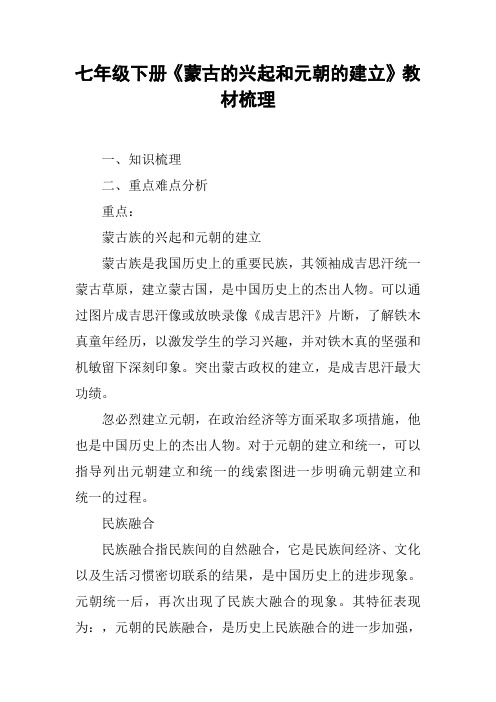 七年级下册《蒙古的兴起和元朝的建立》教材梳理

一、知识梳理

二、重点难点分析

重点：

蒙古族的兴起和元朝的建立

蒙古族是我国历史上的重要民族，其领袖成吉思汗统一蒙古草原，建立蒙古国，是中国历史上的杰出人物。可以通过图片成吉思汗像或放映录像《成吉思汗》片断，了解铁木真童年经历，以激发学生的学习兴趣，并对铁木真的坚强和机敏留下深刻印象。突出蒙古政权的建立，是成吉思汗最大功绩。

忽必烈建立元朝，在政治经济等方面采取多项措施，他也是中国历史上的杰出人物。对于元朝的建立和统一，可以指导列出元朝建立和统一的线索图进一步明确元朝建立和统一的过程。

民族融合

民族融合指民族间的自然融合，它是民族间经济、文化以及生活习惯密切联系的结果，是中国历史上的进步现象。元朝统一后，再次出现了民族大融合的现象。其特征表现为：，元朝的民族融合，是历史上民族融合的进一步加强，